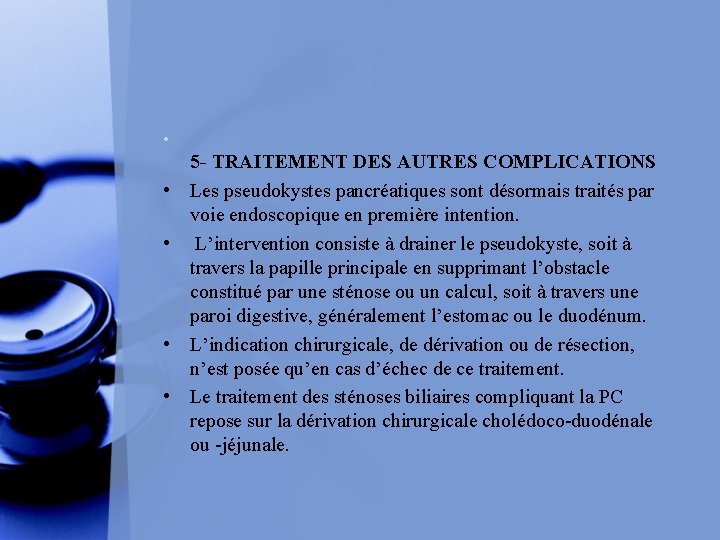 5- TRAITEMENT DES AUTRES COMPLICATIONS

• Les pseudokystes pancréatiques sont désormais traités par voie endoscopique en première intention.

• L’intervention consiste à drainer le pseudokyste, soit à travers la papille principale en supprimant l’obstacle constitué par une sténose ou un calcul, soit à travers une paroi digestive, généralement l’estomac ou le duodénum.

• L’indication chirurgicale, de dérivation ou de résection, n’est posée qu’en cas d’échec de ce traitement.

• Le traitement des sténoses biliaires compliquant la PC repose sur la dérivation chirurgicale cholédoco-duodénale ou -jéjunale.